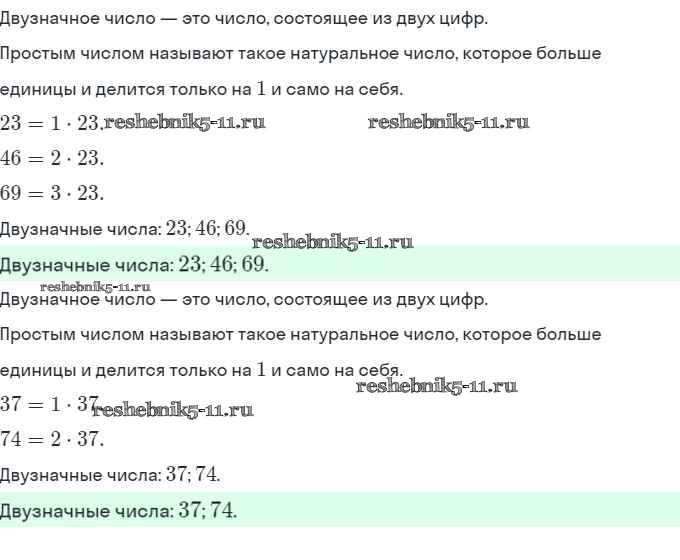 Двузначное число — это число, состоящее из двух цифр.

Простым числом называют такое натуральное число, которое больше единицы и делится только на $1$ и само на себя.

$23 = 1 \cdot 23.$ reshebnik5-11.ru reshebnik5-11.ru

$46 = 2 \cdot 23.$

$69 = 3 \cdot 23.$

Двузначные числа: $23; 46; 69.$

reshebnik5-11.ru

Двузначные числа: $23; 46; 69.$

reshebnik5-11.ru

Двузначное число — это число, состоящее из двух цифр.

Простым числом называют такое натуральное число, которое больше единицы и делится только на $1$ и само на себя.

reshebnik5-11.ru

$37 = 1 \cdot 37.$ reshebnik5-11.ru

$74 = 2 \cdot 37.$

Двузначные числа: $37; 74.$

Двузначные числа: $37; 74.$